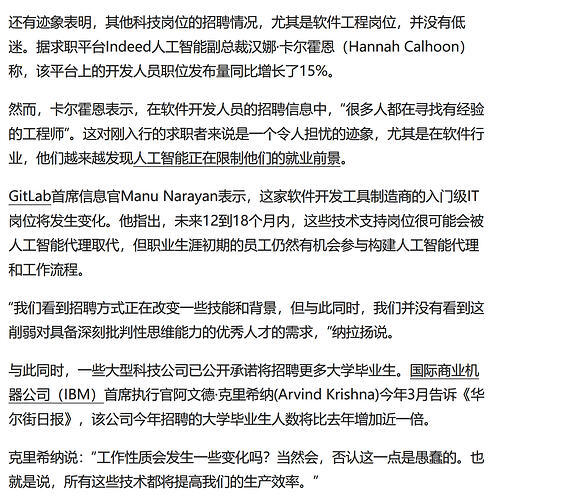 还有迹象表明，其他科技岗位的招聘情况，尤其是软件工程岗位，并没有低迷。据求职平台Indeed人工智能副总裁汉娜·卡尔霍恩（Hannah Calhoon）称，该平台上的开发人员职位发布量同比增长了15%。

然而，卡尔霍恩表示，在软件开发人员的招聘信息中，“很多人都在寻找有经验的工程师”。这对刚入行的求职者来说是一个令人担忧的迹象，尤其是在软件行业，他们越来越发现人工智能正在限制他们的就业前景。

GitLab首席信息官Manu Narayan表示，这家软件开发工具制造商的入门级IT岗位将发生变化。他指出，未来12到18个月内，这些技术支持岗位很可能会被人工智能代理取代，但职业生涯初期的员工仍然有机会参与构建人工智能代理和工作流程。

“我们看到招聘方式正在改变一些技能和背景，但与此同时，我们并没有看到这削弱对具备深刻批判性思维能力的优秀人才的需求，”纳拉扬说。

与此同时，一些大型科技公司已公开承诺将招聘更多大学毕业生。国际商业机器公司（IBM）首席执行官阿文德·克里希纳(Arvind Krishna)今年3月告诉《华尔街日报》，该公司今年招聘的大学毕业生人数将比去年增加近一倍。

克里希纳说：“工作性质会发生一些变化吗？当然会，否认这一点是愚蠢的。也就是说，所有这些技术都将提高我们的生产效率。”